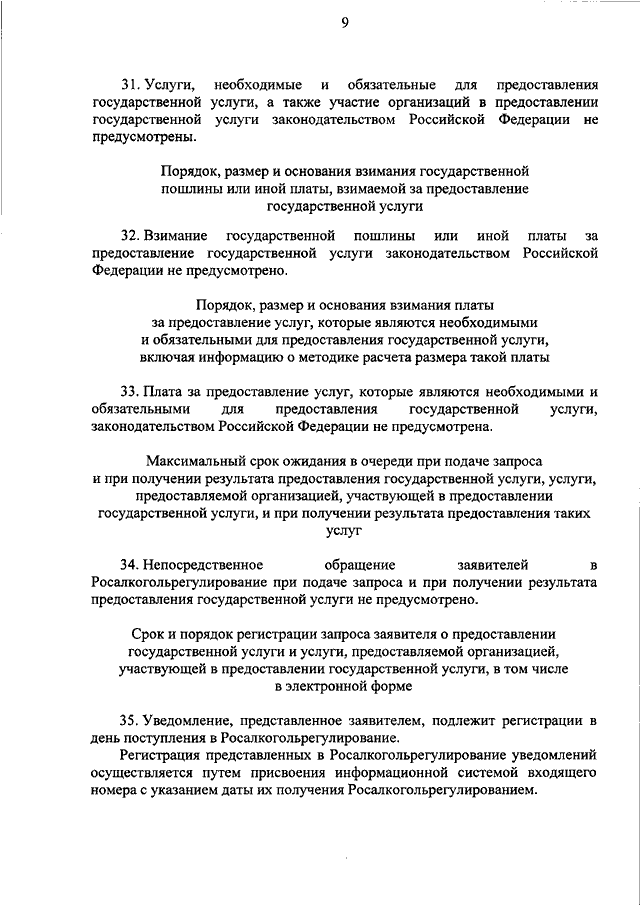 9

31. Услуги, необходимые и обязательные для предоставления государственной услуги, а также участие организаций в предоставлении государственной услуги законодательством Российской Федерации не предусмотрены.

Порядок, размер и основания взимания государственной пошлины или иной платы, взимаемой за предоставление государственной услуги

32. Взимание государственной пошлины или иной платы за предоставление государственной услуги законодательством Российской Федерации не предусмотрено.

Порядок, размер и основания взимания платы за предоставление услуг, которые являются необходимыми и обязательными для предоставления государственной услуги, включая информацию о методике расчета размера такой платы

33. Плата за предоставление услуг, которые являются необходимыми и обязательными для предоставления государственной услуги, законодательством Российской Федерации не предусмотрена.

Максимальный срок ожидания в очереди при подаче запроса и при получении результата предоставления государственной услуги, услуги, предоставляемой организацией, участвующей в предоставлении государственной услуги, и при получении результата предоставления таких услуг

34. Непосредственное обращение заявителей в Росалкогольрегулирование при подаче запроса и при получении результата предоставления государственной услуги не предусмотрено.

Срок и порядок регистрации запроса заявителя о предоставлении государственной услуги и услуги, предоставляемой организацией, участвующей в предоставлении государственной услуги, в том числе в электронной форме

35. Уведомление, представленное заявителем, подлежит регистрации в день поступления в Росалкогольрегулирование.

Регистрация представленных в Росалкогольрегулирование уведомлений осуществляется путем присвоения информационной системой входящего номера с указанием даты их получения Росалкогольрегулированием.